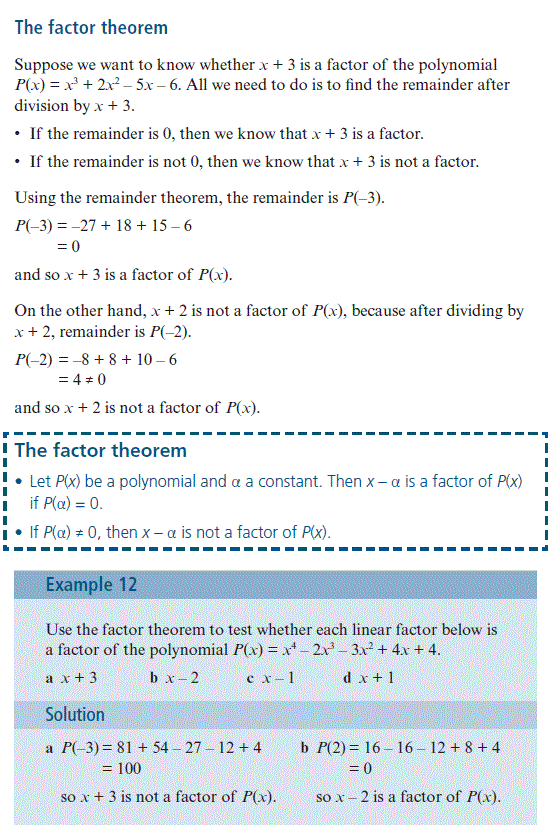 The factor theorem

Suppose we want to know whether $x + 3$ is a factor of the polynomial $P(x) = x^3 + 2x^2 - 5x - 6$. All we need to do is to find the remainder after division by $x + 3$.

• If the remainder is 0, then we know that $x + 3$ is a factor.

• If the remainder is not 0, then we know that $x + 3$ is not a factor.

Using the remainder theorem, the remainder is $P(-3)$.

$P(-3) = -27 + 18 + 15 - 6$
$= 0$

and so $x + 3$ is a factor of $P(x)$.

On the other hand, $x + 2$ is not a factor of $P(x)$, because after dividing by $x + 2$, remainder is $P(-2)$.

$P(-2) = -8 + 8 + 10 - 6$
$= 4 \neq 0$

and so $x + 2$ is not a factor of $P(x)$.

The factor theorem

• Let $P(x)$ be a polynomial and $\alpha$ a constant. Then $x - \alpha$ is a factor of $P(x)$ if $P(\alpha) = 0$.

• If $P(\alpha) \neq 0$, then $x - \alpha$ is not a factor of $P(x)$.

Example 12

Use the factor theorem to test whether each linear factor below is a factor of the polynomial $P(x) = x^4 - 2x^3 - 3x^2 + 4x + 4$.

a $x + 3$ b $x - 2$ c $x - 1$ d $x + 1$

Solution

a $P(-3) = 81 + 54 - 27 - 12 + 4$
$= 100$

so $x + 3$ is not a factor of $P(x)$.

b $P(2) = 16 - 16 - 12 + 8 + 4$
$= 0$

so $x - 2$ is a factor of $P(x)$.